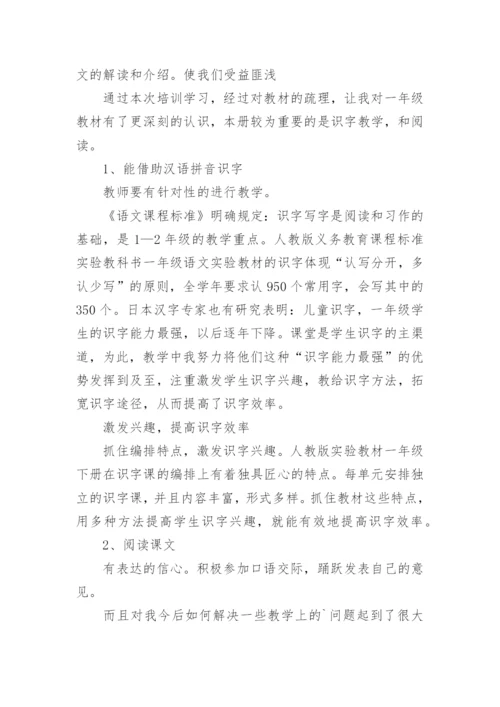 文的解读和介绍。使我们受益匪浅

通过本次培训学习，经过对教材的疏理，让我对一年级教材有了更深刻的认识，本册较为重要的是识字教学，和阅读。

1、能借助汉语拼音识字

教师要有针对性的进行教学。

《语文课程标准》明确规定：识字写字是阅读和习作的基础，是1—2年级的教学重点。人教版义务教育课程标准实验教科书一年级语文实验教材的识字体现“认写分开，多认少写”的原则，全学年要求认950个常用字，会写其中的350个。日本汉字专家也有研究表明：儿童识字，一年级学生的识字能力最强，以后逐年下降。课堂是学生识字的主渠道，为此，教学中我努力将他们这种“识字能力最强”的优势发挥到及至，注重激发学生识字兴趣，教给识字方法，拓宽识字途径，从而提高了识字效率。

激发兴趣，提高识字效率

抓住编排特点，激发识字兴趣。人教版实验教材一年级下册在识字课的编排上有着独具匠心的特点。每单元安排独立的识字课，并且内容丰富，形式多样。抓住教材这些特点，用多种方法提高学生识字兴趣，就能有效地提高识字效率。

2、阅读课文

有表达的信心。积极参加口语交际，踊跃发表自己的意见。

而且对我今后如何解决一些教学上的`问题起到了很大